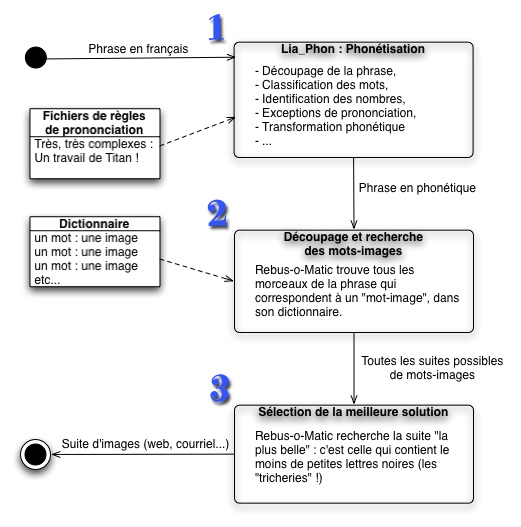 1

Phrase en français

Lia_Phon : Phonétisation

- Découpage de la phrase,
- Classification des mots,
- Identification des nombres,
- Exceptions de prononciation,
- Transformation phonétique
- ...

Fichiers de règles de prononciation

Très, très complexes : Un travail de Titan !

Phrase en phonétique

2

Dictionnaire

un mot : une image
un mot : une image
un mot : une image
etc...

Découpage et recherche des mots-images

Rebus-o-Matic trouve tous les morceaux de la phrase qui correspondent à un "mot-image", dans son dictionnaire.

Toutes les suites possibles de mots-images

3

Sélection de la meilleure solution

Rebus-o-Matic recherche la suite "la plus belle" : c'est celle qui contient le moins de petites lettres noires (les "tricheries" !)

Suite d'images (web, courriel...)